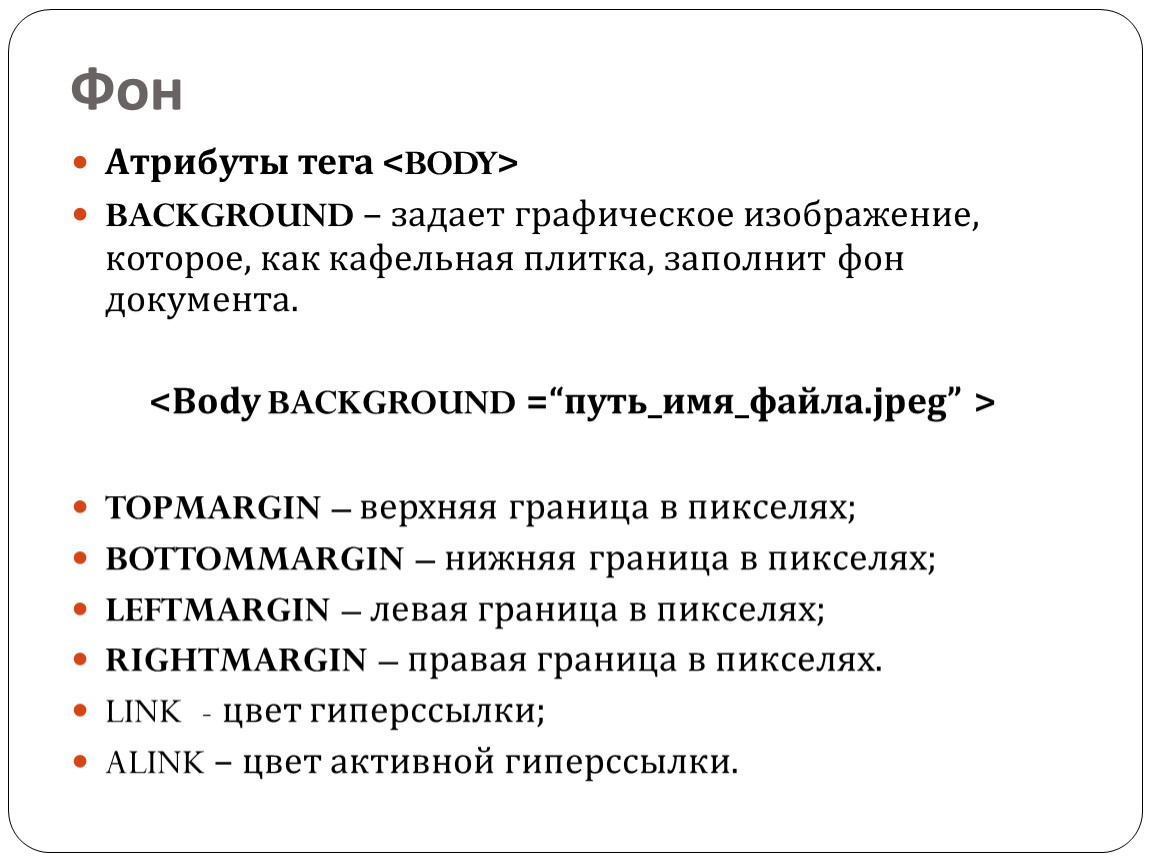 Фон

Атрибуты тега <BODY>

BACKGROUND – задает графическое изображение, которое, как кафельная плитка, заполнит фон документа.

<Body BACKGROUND =“путь_имя_файла.jpeg” >

TOPMARGIN – верхняя граница в пикселях;

BOTTOMMARGIN – нижняя граница в пикселях;

LEFTMARGIN – левая граница в пикселях;

RIGHTMARGIN – правая граница в пикселях.

LINK - цвет гиперссылки;

ALINK – цвет активной гиперссылки.